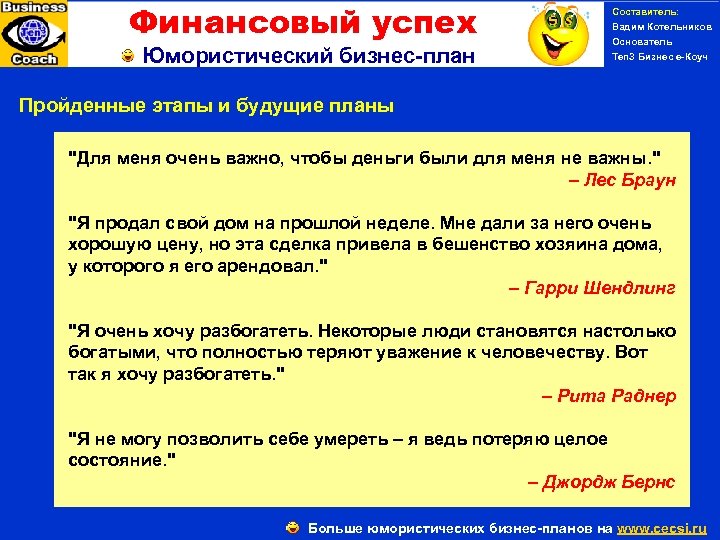 Business
Ten3
Coach

Финансовый успех
Юмористический бизнес-план

Составитель:
Вадим Котельников
Основатель
Ten3 Бизнес е-Коуч

Пройденные этапы и будущие планы

"Для меня очень важно, чтобы деньги были для меня не важны."
– Лес Браун

"Я продал свой дом на прошлой неделе. Мне дали за него очень хорошую цену, но эта сделка привела в бешенство хозяина дома, у которого я его арендовал."
– Гарри Шендлинг

"Я очень хочу разбогатеть. Некоторые люди становятся настолько богатыми, что полностью теряют уважение к человечеству. Вот так я хочу разбогатеть."
– Рита Раднер

"Я не могу позволить себе умереть – я ведь потеряю целое состояние."
– Джордж Бернс

Больше юмористических бизнес-планов на www.cecsi.ru